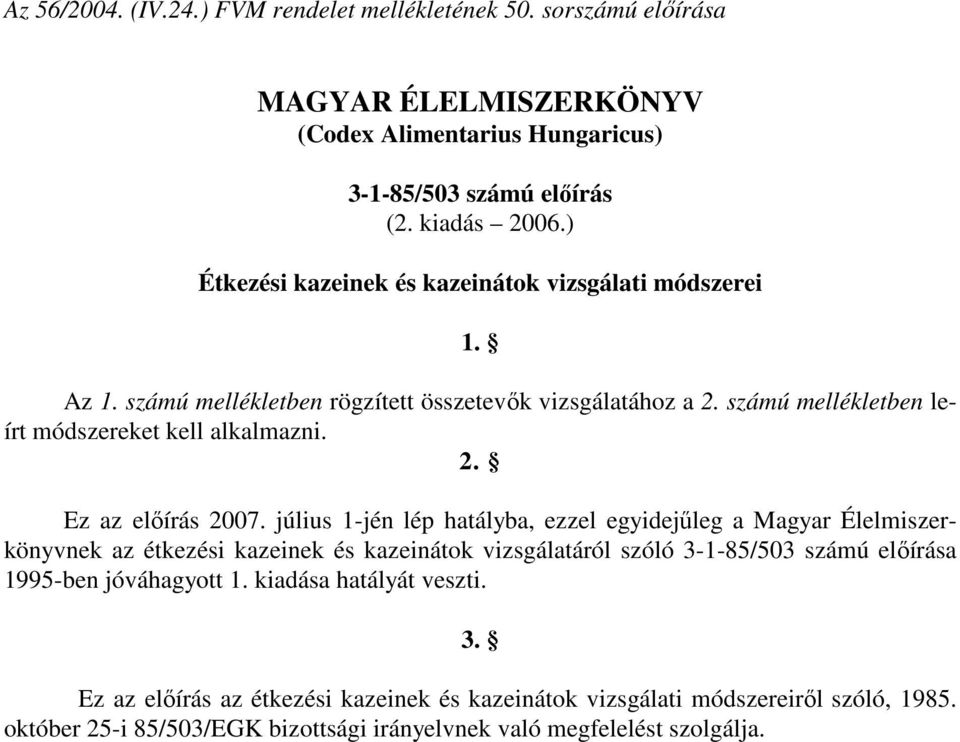 Az 56/2004. (IV.24.) FVM rendelet mellékletének 50. sorszámú előírása

MAGYAR ÉLELMISZERKÖNYV
(Codex Alimentarius Hungaricus)

3-1-85/503 számú előírás
(2. kiadás – 2006.)

Étkezési kazeinek és kazeinátok vizsgálati módszerei

1. §

Az 1. számú mellékletben rögzített összetevők vizsgálatához a 2. számú mellékletben leírt módszereket kell alkalmazni.

2. §

Ez az előírás 2007. július 1-jén lép hatályba, ezzel egyidejűleg a Magyar Élelmiszerkönyvnek az étkezési kazeinek és kazeinátok vizsgálatáról szóló 3-1-85/503 számú előírása 1995-ben jóváhagyott 1. kiadása hatályát veszti.

3. §

Ez az előírás az étkezési kazeinek és kazeinátok vizsgálati módszereiről szóló, 1985. október 25-i 85/503/EGK bizottsági irányelvnek való megfelelést szolgálja.